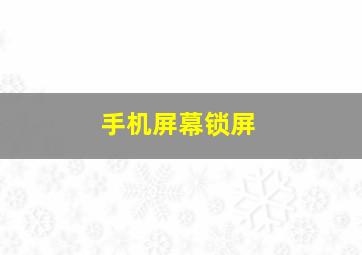 手机屏幕锁屏